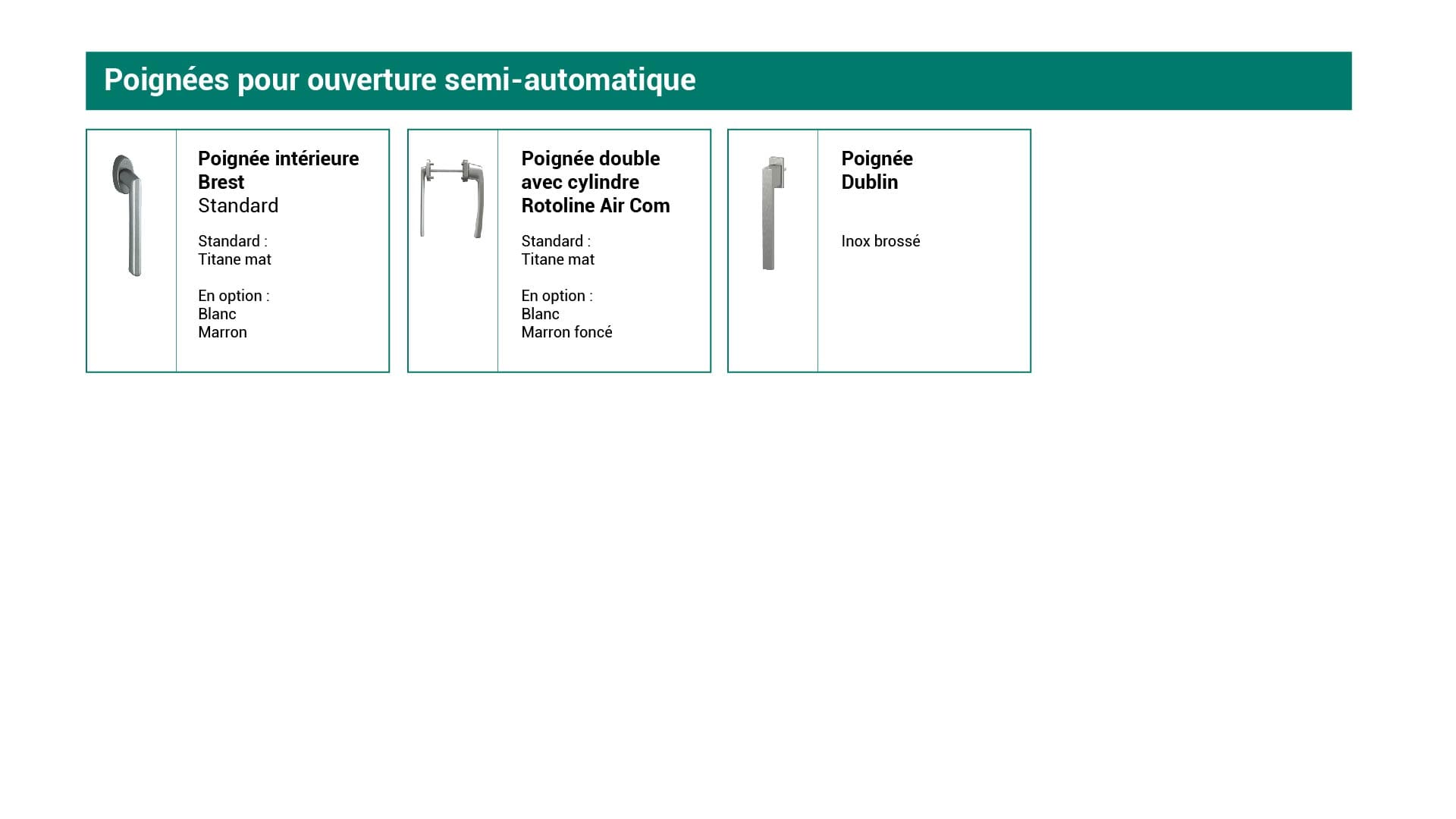 Poignées pour ouverture semi-automatique

Poignée intérieure Brest
Standard

Standard :
Titane mat

En option :
Blanc
Marron

Poignée double avec cylindre Rotoline Air Com

Standard :
Titane mat

En option :
Blanc
Marron foncé

Poignée Dublin

Inox brossé